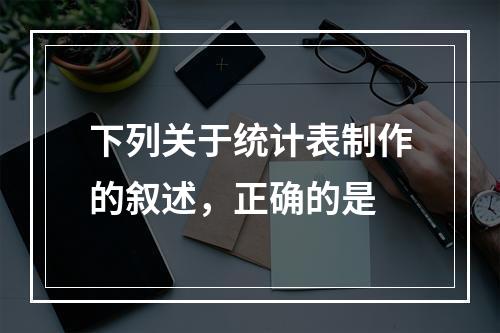 下列关于统计表制作的叙述，正确的是